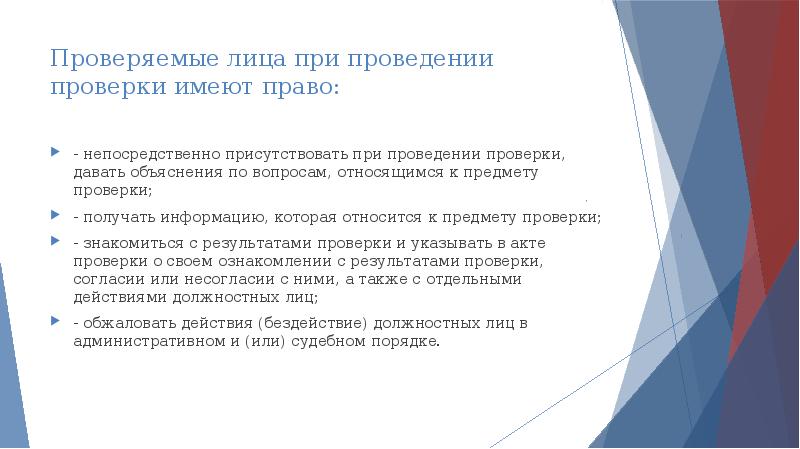 Проверяемые лица при проведении проверки имеют право:

- непосредственно присутствовать при проведении проверки, давать объяснения по вопросам, относящимся к предмету проверки;

- получать информацию, которая относится к предмету проверки;

- знакомиться с результатами проверки и указывать в акте проверки о своем ознакомлении с результатами проверки, согласии или несогласии с ними, а также с отдельными действиями должностных лиц;

- обжаловать действия (бездействие) должностных лиц в административном и (или) судебном порядке.